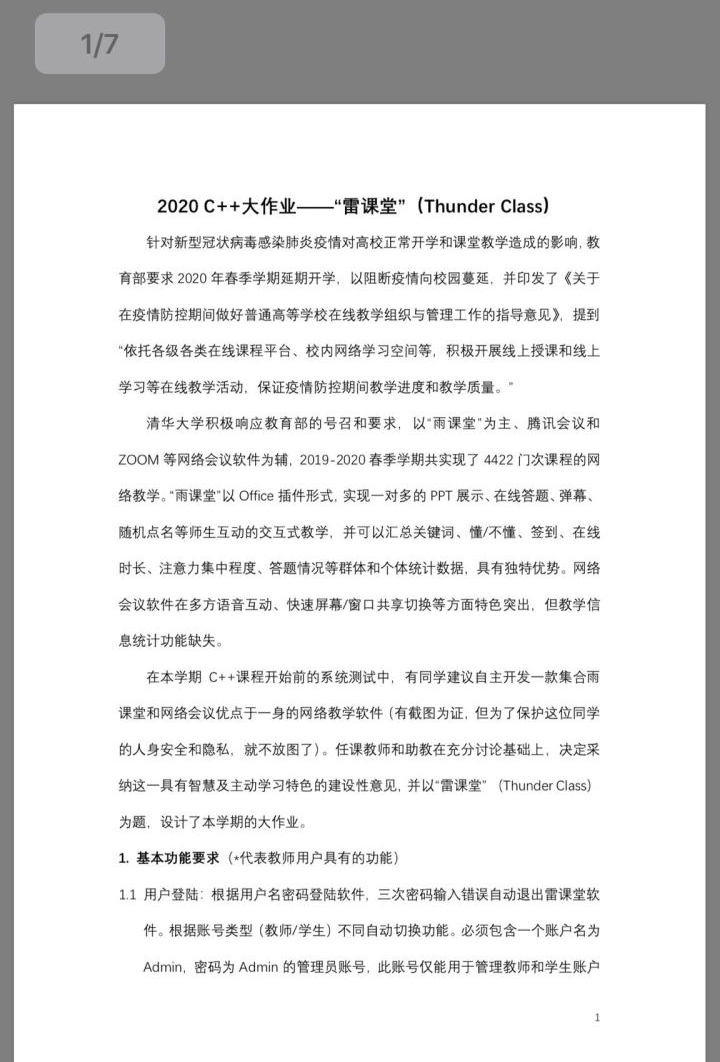 1/7

2020 C++大作业——“雷课堂”（Thunder Class）

针对新型冠状病毒感染肺炎疫情对高校正常开学和课堂教学造成的影响，教育部要求 2020 年春季学期延期开学，以阻断疫情向校园蔓延，并印发了《关于在疫情防控期间做好普通高等学校在线教学组织与管理工作的指导意见》，提到“依托各级各类在线课程平台、校内网络学习空间等，积极开展线上授课和线上学习等在线教学活动，保证疫情防控期间教学进度和教学质量。”

清华大学积极响应教育部的号召和要求，以“雨课堂”为主、腾讯会议和 ZOOM 等网络会议软件为辅，2019-2020 春季学期共实现了 4422 门次课程的网络教学。“雨课堂”以 Office 插件形式，实现一对多的 PPT 展示、在线答题、弹幕、随机点名等师生互动的交互式教学，并可以汇总关键词、懂/不懂、签到、在线时长、注意力集中程度、答题情况等群体和个体统计数据，具有独特优势。网络会议软件在多方语音互动、快速屏幕/窗口共享切换等方面特色突出，但教学信息统计功能缺失。

在本学期 C++课程开始前的系统测试中，有同学建议自主开发一款集合雨课堂和网络会议优点于一身的网络教学软件（有截图为证，但为了保护这位同学的人身安全和隐私，就不放图了）。任课教师和助教在充分讨论基础上，决定采纳这一具有智慧及主动学习特色的建设性意见，并以“雷课堂”（Thunder Class）为题，设计了本学期的大作业。

1. 基本功能要求（*代表教师用户具有的功能）

1.1 用户登陆：根据用户名密码登陆软件，三次密码输入错误自动退出雷课堂软件。根据账号类型（教师/学生）不同自动切换功能。必须包含一个账户名为 Admin，密码为 Admin 的管理员账号，此账号仅能用于管理教师和学生账户

1